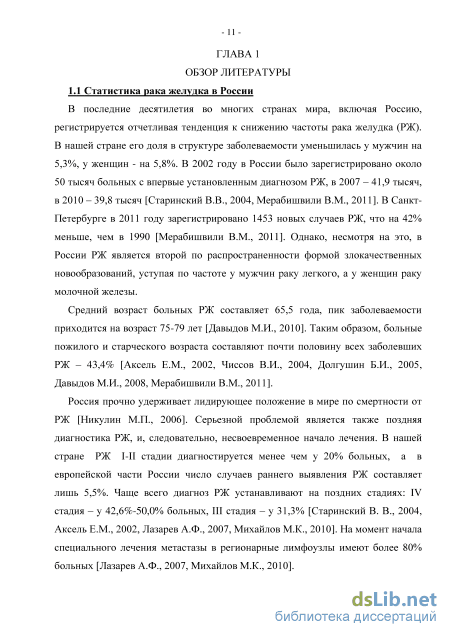 - 11 -

ГЛАВА 1

ОБЗОР ЛИТЕРАТУРЫ

1.1 Статистика рака желудка в России

В последние десятилетия во многих странах мира, включая Россию, регистрируется отчетливая тенденция к снижению частоты рака желудка (РЖ). В нашей стране его доля в структуре заболеваемости уменьшилась у мужчин на 5,3%, у женщин - на 5,8%. В 2002 году в России было зарегистрировано около 50 тысяч больных с впервые установленным диагнозом РЖ, в 2007 – 41,9 тысяч, в 2010 – 39,8 тысяч [Старинский В.В., 2004, Мерабишвили В.М., 2011]. В Санкт-Петербурге в 2011 году зарегистрировано 1453 новых случаев РЖ, что на 42% меньше, чем в 1990 [Мерабишвили В.М., 2011]. Однако, несмотря на это, в России РЖ является второй по распространенности формой злокачественных новообразований, уступая по частоте у мужчин раку легкого, а у женщин раку молочной железы.

Средний возраст больных РЖ составляет 65,5 года, пик заболеваемости приходится на возраст 75-79 лет [Давыдов М.И., 2010]. Таким образом, больные пожилого и старческого возраста составляют почти половину всех заболевших РЖ – 43,4% [Аксель Е.М., 2002, Чиссов В.И., 2004, Долгушин Б.И., 2005, Давыдов М.И., 2008, Мерабишвили В.М., 2011].

Россия прочно удерживает лидирующее положение в мире по смертности от РЖ [Никулин М.П., 2006]. Серьезной проблемой является также поздняя диагностика РЖ, и, следовательно, несвоевременное начало лечения. В нашей стране РЖ I-II стадии диагностируется менее чем у 20% больных, а в европейской части России число случаев раннего выявления РЖ составляет лишь 5,5%. Чаще всего диагноз РЖ устанавливают на поздних стадиях: IV стадия – у 42,6%-50,0% больных, III стадия – у 31,3% [Старинский В. В., 2004, Аксель Е.М., 2002, Лазарев А.Ф., 2007, Михайлов М.К., 2010]. На момент начала специального лечения метастазы в регионарные лимфоузлы имеют более 80% больных [Лазарев А.Ф., 2007, Михайлов М.К., 2010].

dsLib.net
библиотека диссертаций